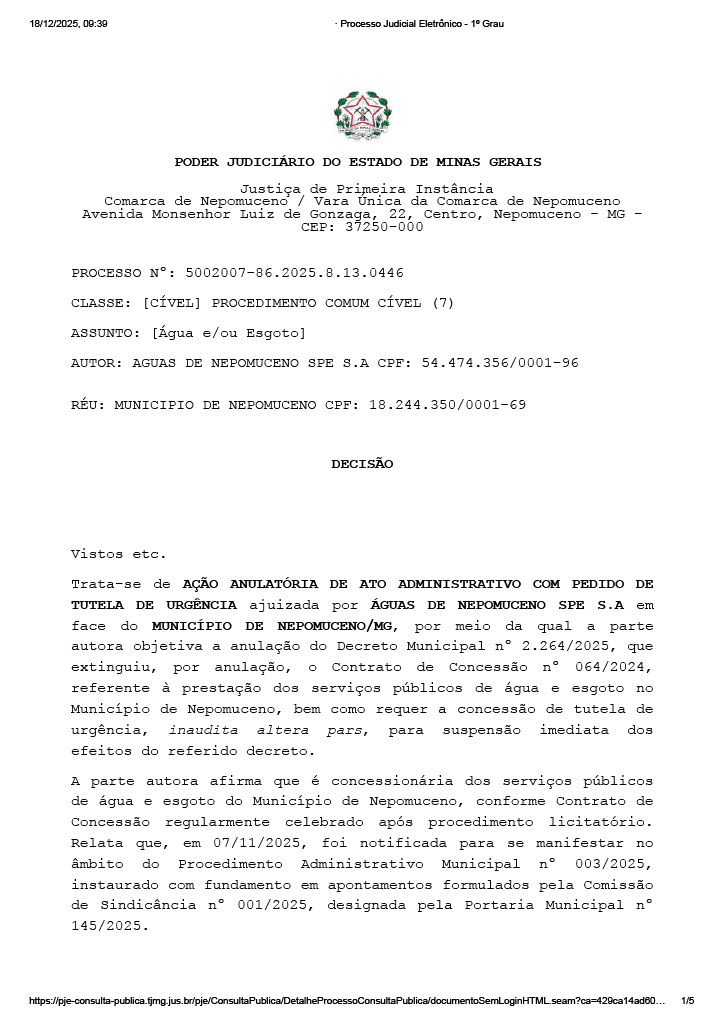 18/12/2025, 09:39 · Processo Judicial Eletrônico - 1º Grau

PODER JUDICIÁRIO DO ESTADO DE MINAS GERAIS

Justiça de Primeira Instância
Comarca de Nepomuceno / Vara Única da Comarca de Nepomuceno
Avenida Monsenhor Luiz de Gonzaga, 22, Centro, Nepomuceno - MG - CEP: 37250-000

PROCESSO Nº: 5002007-86.2025.8.13.0446

CLASSE: [CÍVEL] PROCEDIMENTO COMUM CÍVEL (7)

ASSUNTO: [Água e/ou Esgoto]

AUTOR: AGUAS DE NEPOMUCENO SPE S.A CPF: 54.474.356/0001-96

RÉU: MUNICIPIO DE NEPOMUCENO CPF: 18.244.350/0001-69

DECISÃO

Vistos etc.

Trata-se de AÇÃO ANULATÓRIA DE ATO ADMINISTRATIVO COM PEDIDO DE TUTELA DE URGÊNCIA ajuizada por ÁGUAS DE NEPOMUCENO SPE S.A em face do MUNICÍPIO DE NEPOMUCENO/MG, por meio da qual a parte autora objetiva a anulação do Decreto Municipal nº 2.264/2025, que extinguiu, por anulação, o Contrato de Concessão nº 064/2024, referente à prestação dos serviços públicos de água e esgoto no Município de Nepomuceno, bem como requer a concessão de tutela de urgência, inaudita altera pars, para suspensão imediata dos efeitos do referido decreto.

A parte autora afirma que é concessionária dos serviços públicos de água e esgoto do Município de Nepomuceno, conforme Contrato de Concessão regularmente celebrado após procedimento licitatório. Relata que, em 07/11/2025, foi notificada para se manifestar no âmbito do Procedimento Administrativo Municipal nº 003/2025, instaurado com fundamento em apontamentos formulados pela Comissão de Sindicância nº 001/2025, designada pela Portaria Municipal nº 145/2025.

https://pje-consulta-publica.tjmg.jus.br/pje/ConsultaPublica/DetalheProcessoConsultaPublica/documentoSemLoginHTML.seam?ca=429ca14ad60… 1/5